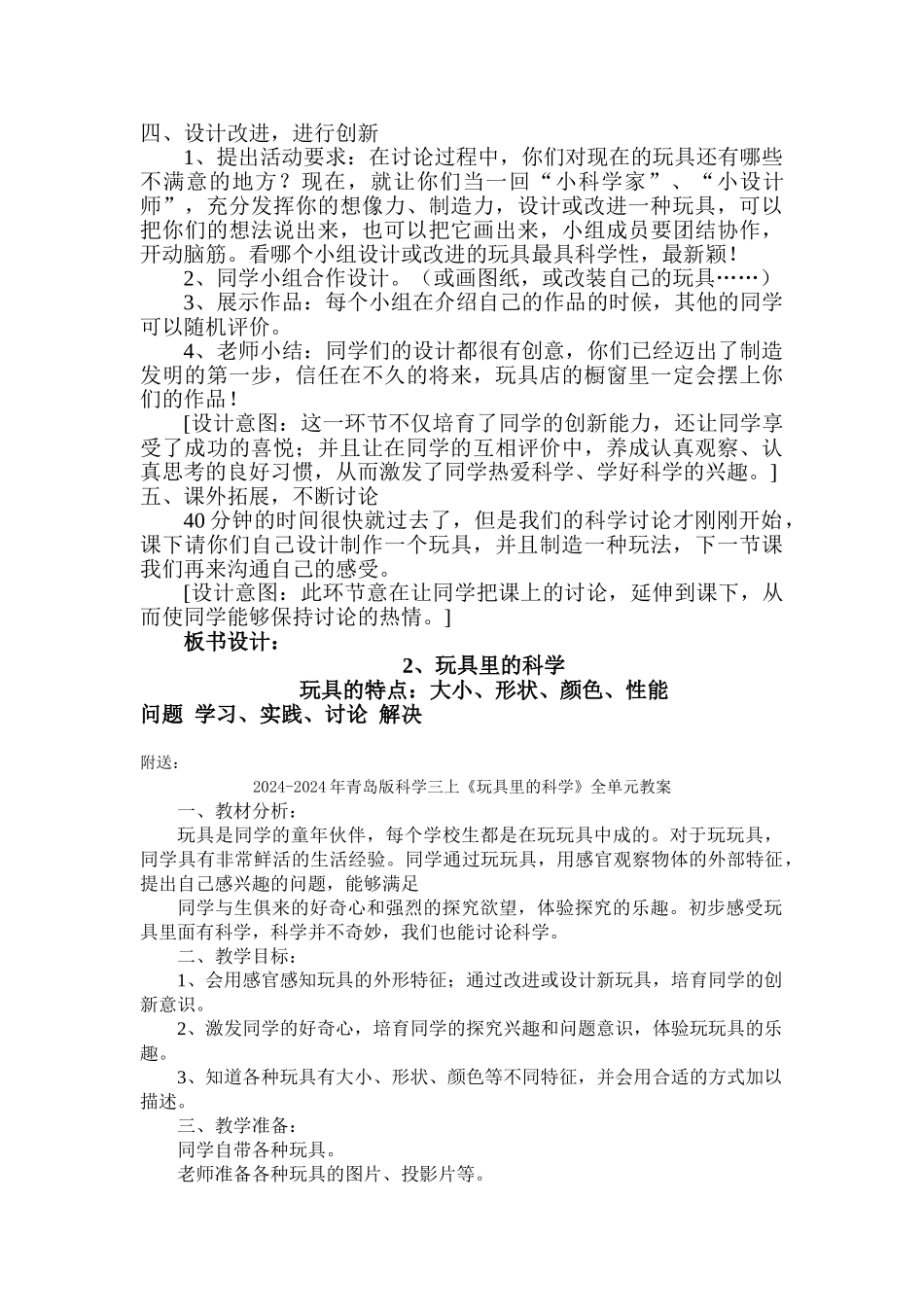 四、设计改进，进行创新

1、提出活动要求：在讨论过程中，你们对现在的玩具还有哪些不满意的地方？现在，就让你们当一回“小科学家”、“小设计师”，充分发挥你的想像力、制造力，设计或改进一种玩具，可以把你们的想法说出来，也可以把它画出来，小组成员要团结协作，开动脑筋。看哪个小组设计或改进的玩具最具科学性，最新颖！

2、同学小组合作设计。（或画图纸，或改装自己的玩具……）

3、展示作品：每个小组在介绍自己的作品的时候，其他的同学可以随机评价。

4、老师小结：同学们的设计都很有创意，你们已经迈出了制造发明的第一步，信任在不久的将来，玩具店的橱窗里一定会摆上你们的作品！

[设计意图：这一环节不仅培育了同学的创新能力，还让同学享受了成功的喜悦；并且让在同学的互相评价中，养成认真观察、认真思考的良好习惯，从而激发了同学热爱科学、学好科学的兴趣。]

五、课外拓展，不断讨论

40分钟的时间很快就过去了，但是我们的科学讨论才刚刚开始，课下请你们自己设计制作一个玩具，并且制造一种玩法，下一节课我们再来沟通自己的感受。

[设计意图：此环节意在让同学把课上的讨论，延伸到课下，从而使同学能够保持讨论的热情。]

板书设计：

2、玩具里的科学

玩具的特点：大小、形状、颜色、性能

问题 学习、实践、讨论 解决

附送：

2024-2024年青岛版科学三上《玩具里的科学》全单元教案

一、教材分析：

玩具是同学的童年伙伴，每个学校生都是在玩玩具中成的。对于玩玩具，同学具有非常鲜活的生活经验。同学通过玩玩具，用感官观察物体的外部特征，提出自己感兴趣的问题，能够满足

同学与生俱来的好奇心和强烈的探究欲望，体验探究的乐趣。初步感受玩具里面有科学，科学并不奇妙，我们也能讨论科学。

二、教学目标：

1、会用感官感知玩具的外形特征；通过改进或设计新玩具，培育同学的创新意识。

2、激发同学的好奇心，培育同学的探究兴趣和问题意识，体验玩玩具的乐趣。

3、知道各种玩具有大小、形状、颜色等不同特征，并会用合适的方式加以描述。

三、教学准备：

同学自带各种玩具。

老师准备各种玩具的图片、投影片等。